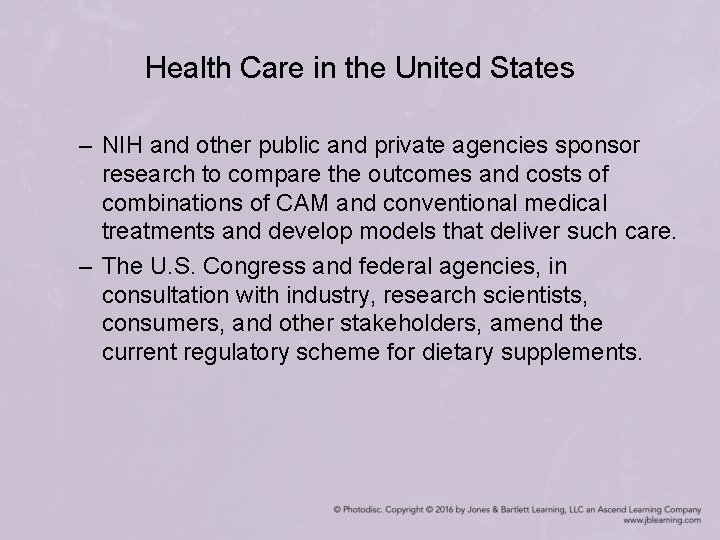 Health Care in the United States

– NIH and other public and private agencies sponsor research to compare the outcomes and costs of combinations of CAM and conventional medical treatments and develop models that deliver such care.

– The U.S. Congress and federal agencies, in consultation with industry, research scientists, consumers, and other stakeholders, amend the current regulatory scheme for dietary supplements.

© Photodisc. Copyright © 2016 by Jones & Bartlett Learning, LLC an Ascend Learning Company
www.jblearning.com